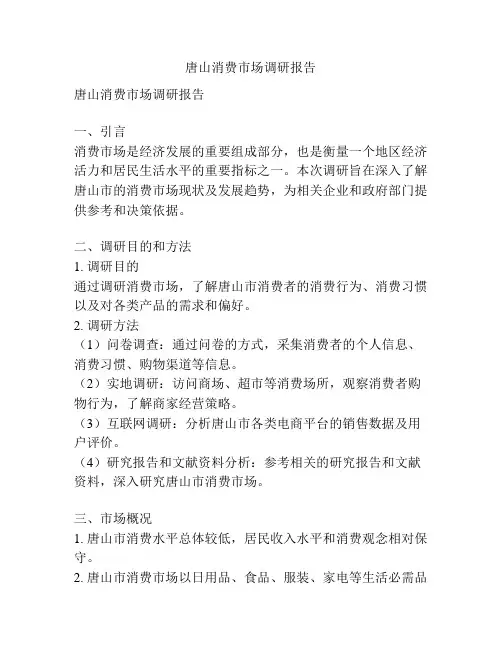 唐山消费市场调研报告

唐山消费市场调研报告

一、引言
消费市场是经济发展的重要组成部分，也是衡量一个地区经济活力和居民生活水平的重要指标之一。本次调研旨在深入了解唐山市的消费市场现状及发展趋势，为相关企业和政府部门提供参考和决策依据。

二、调研目的和方法
1. 调研目的
通过调研消费市场，了解唐山市消费者的消费行为、消费习惯以及对各类产品的需求和偏好。
2. 调研方法
（1）问卷调查：通过问卷的方式，采集消费者的个人信息、消费习惯、购物渠道等信息。
（2）实地调研：访问商场、超市等消费场所，观察消费者购物行为，了解商家经营策略。
（3）互联网调研：分析唐山市各类电商平台的销售数据及用户评价。
（4）研究报告和文献资料分析：参考相关的研究报告和文献资料，深入研究唐山市消费市场。

三、市场概况
1. 唐山市消费水平总体较低，居民收入水平和消费观念相对保守。
2. 唐山市消费市场以日用品、食品、服装、家电等生活必需品